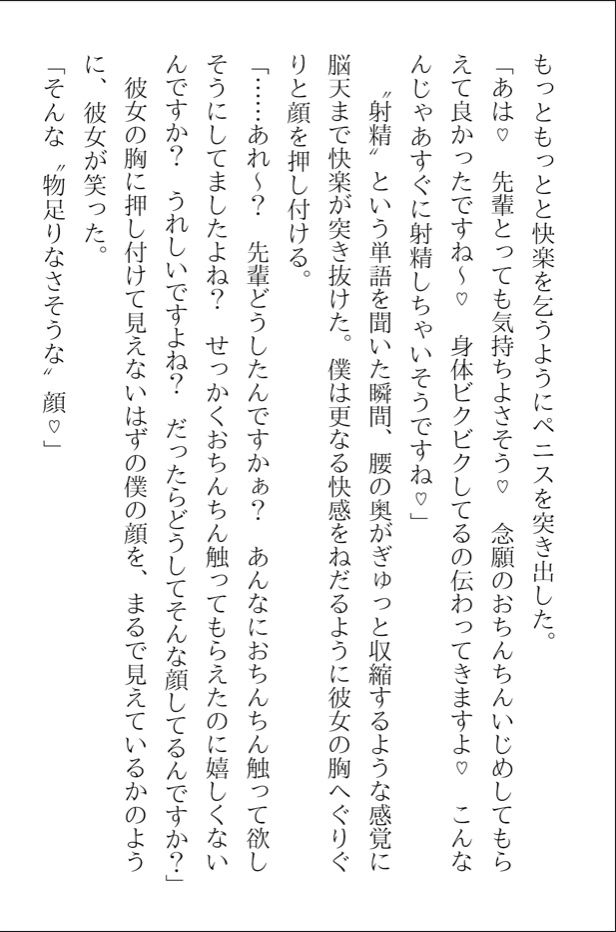 もっともっとと快楽を乞うようにペニスを突き出した。

「あは♡　先輩とっても気持ちよさそう♡　念願のおちんちんいじめしてもらえて良かったですね～♡　身体ビクビクしてるの伝わってきますよ♡　こんなんじゃあすぐに射精しちゃいそうですね♡」

〝射精〟という単語を聞いた瞬間、腰の奥がぎゅっと収縮するような感覚に脳天まで快楽が突き抜けた。僕は更なる快感をねだるように彼女の胸へぐりぐりと顔を押し付ける。

「……あれ～？　先輩どうしたんですかぁ？　あんなにおちんちん触って欲しそうにしてましたよね？　せっかくおちんちん触ってもらえたのに嬉しくないんですか？　うれしいですよね？　だったらどうしてそんな顔してるんですか？」

彼女の胸に押し付けて見えないはずの僕の顔を、まるで見えているかのように、彼女が笑った。

「そんな〝物足りなさそうな〟顔♡」